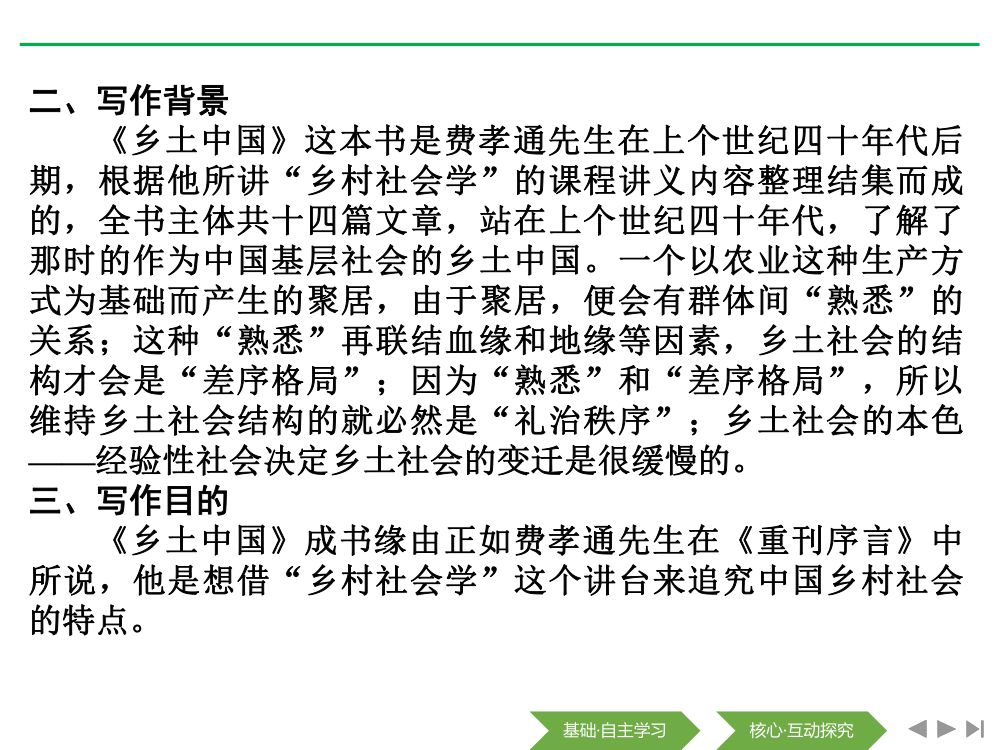 二、写作背景

《乡土中国》这本书是费孝通先生在上个世纪四十年代后期，根据他所讲“乡村社会学”的课程讲义内容整理结集而成的，全书主体共十四篇文章，站在上个世纪四十年代，了解了那时的作为中国基层社会的乡土中国。一个以农业这种生产方式为基础而产生的聚居，由于聚居，便会有群体间“熟悉”的关系；这种“熟悉”再联结血缘和地缘等因素，乡土社会的结构才会是“差序格局”；因为“熟悉”和“差序格局”，所以维持乡土社会结构的就必然是“礼治秩序”；乡土社会的本色——经验性社会决定乡土社会的变迁是很缓慢的。

三、写作目的

《乡土中国》成书缘由正如费孝通先生在《重刊序言》中所说，他是想借“乡村社会学”这个讲台来追究中国乡村社会的特点。

基础·自主学习

核心·互动探究